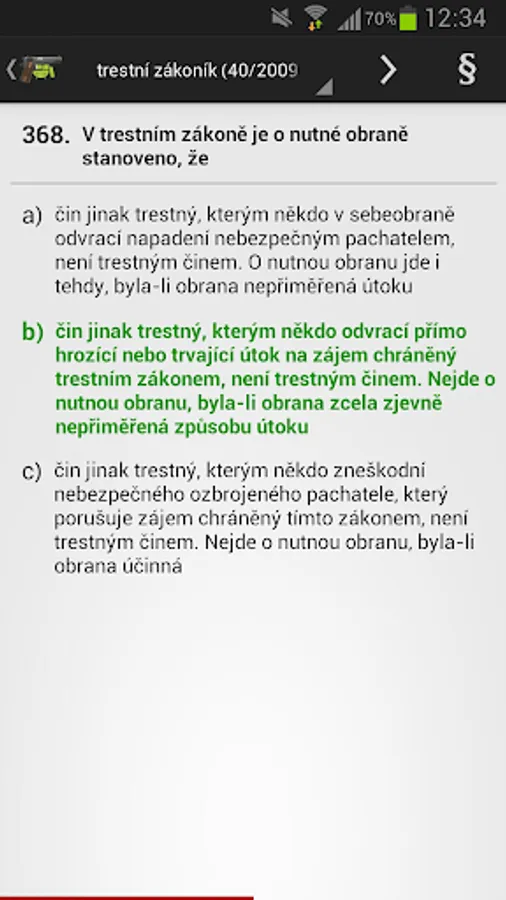 70% 12:34

trestní zákoník (40/2009

§

368. V trestním zákoně je o nutné obraně stanoveno, že

a) čin jinak trestný, kterým někdo v sebeobraně odvrací napadení nebezpečným pachatelem, není trestným činem. O nutnou obranu jde i tehdy, byla-li obrana nepřiměřená útoku

b) čin jinak trestný, kterým někdo odvrací přímo hrozící nebo trvající útok na zájem chráněný trestním zákonem, není trestným činem. Nejde o nutnou obranu, byla-li obrana zcela zjevně nepřiměřená způsobu útoku

c) čin jinak trestný, kterým někdo zneškodní nebezpečného ozbrojeného pachatele, který porušuje zájem chráněný tímto zákonem, není trestným činem. Nejde o nutnou obranu, byla-li obrana účinná